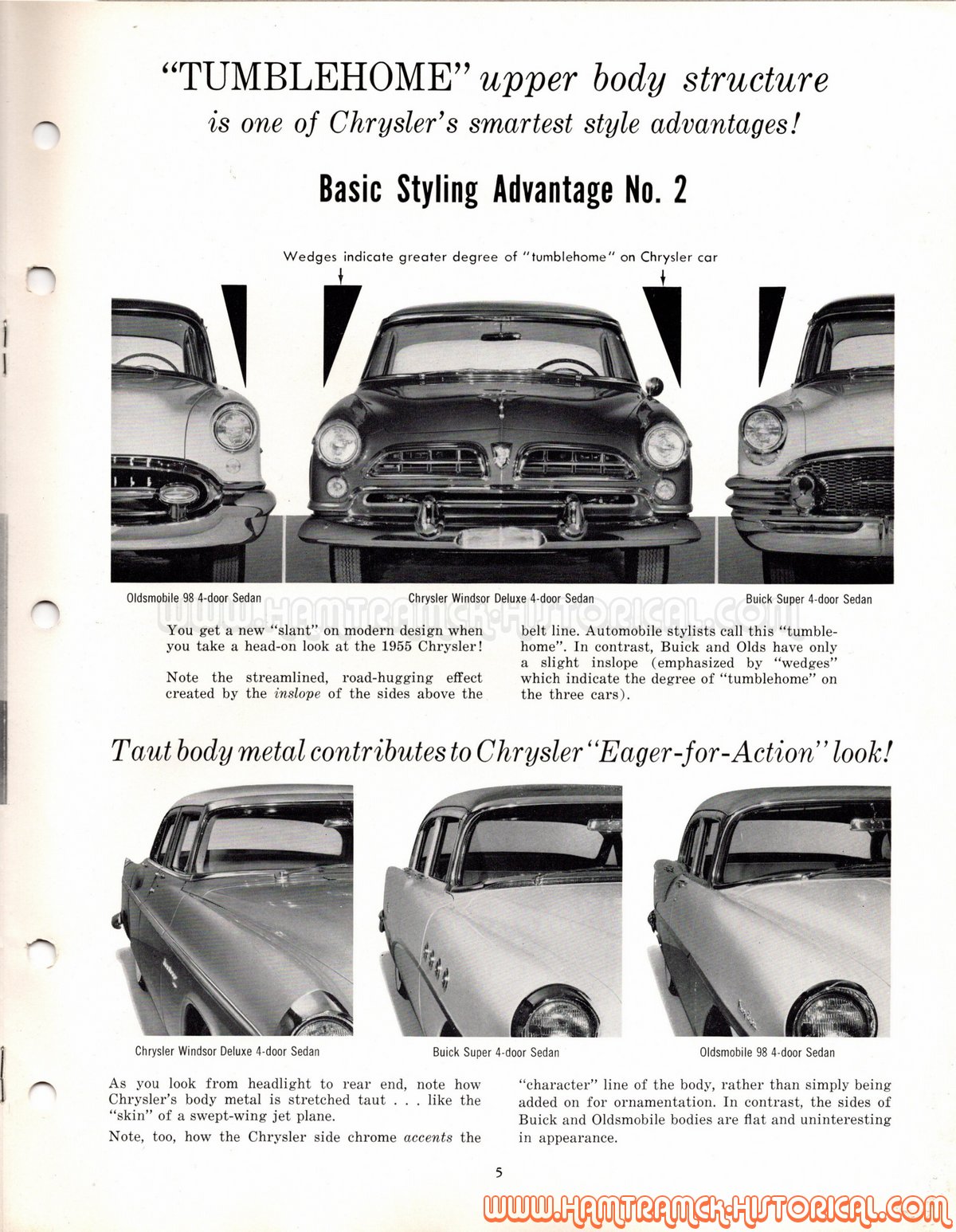 "TUMBLEHOME" upper body structure is one of Chrysler's smartest style advantages!

Basic Styling Advantage No. 2

Wedges indicate greater degree of "tumblehome" on Chrysler car

Oldsmobile 98 4-door Sedan

Chrysler Windsor Deluxe 4-door Sedan

Buick Super 4-door Sedan

WWW.HAMTRAMCK-HISTORICAL.COM

You get a new "slant" on modern design when you take a head-on look at the 1955 Chrysler!

Note the streamlined, road-hugging effect created by the inslope of the sides above the belt line. Automobile stylists call this "tumblehome". In contrast, Buick and Olds have only a slight inslope (emphasized by "wedges" which indicate the degree of "tumblehome" on the three cars).

Taut body metal contributes to Chrysler "Eager-for-Action" look!

Chrysler Windsor Deluxe 4-door Sedan

Buick Super 4-door Sedan

Oldsmobile 98 4-door Sedan

As you look from headlight to rear end, note how Chrysler's body metal is stretched taut . . . like the "skin" of a swept-wing jet plane.

Note, too, how the Chrysler side chrome accents the "character" line of the body, rather than simply being added on for ornamentation. In contrast, the sides of Buick and Oldsmobile bodies are flat and uninteresting in appearance.

5

WWW.HAMTRAMCK-HISTORICAL.COM